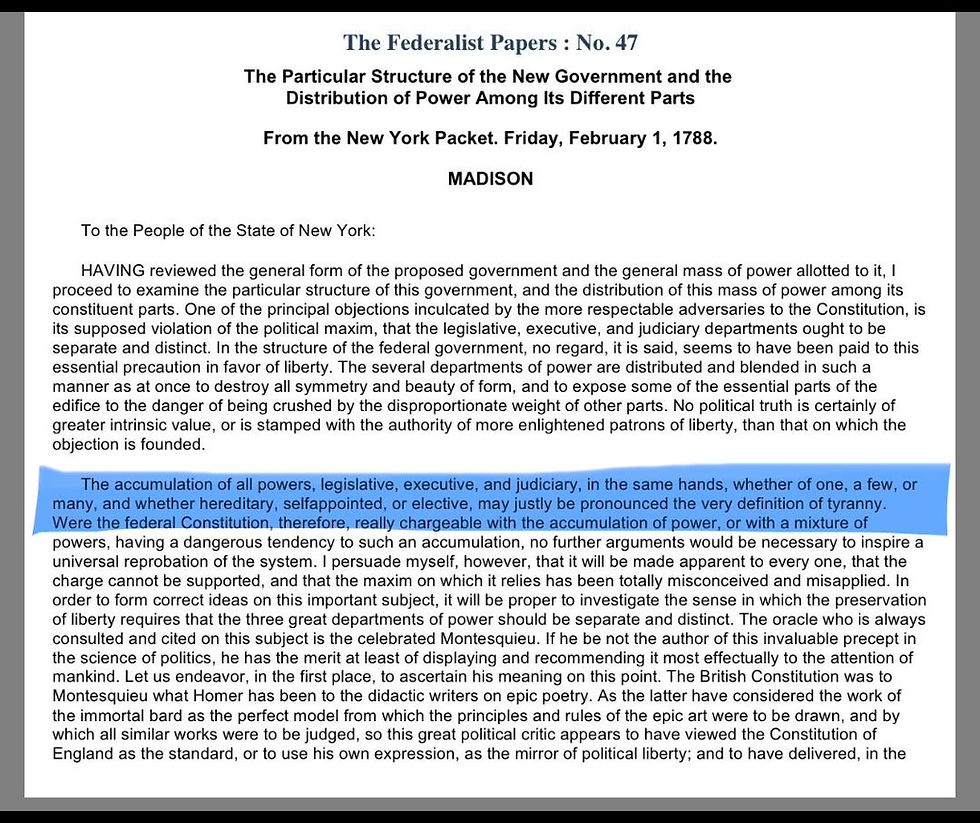 The Federalist Papers : No. 47

The Particular Structure of the New Government and the Distribution of Power Among Its Different Parts

From the New York Packet. Friday, February 1, 1788.

MADISON

To the People of the State of New York:

HAVING reviewed the general form of the proposed government and the general mass of power allotted to it, I proceed to examine the particular structure of this government, and the distribution of this mass of power among its constituent parts. One of the principal objections inculcated by the more respectable adversaries to the Constitution, is its supposed violation of the political maxim, that the legislative, executive, and judiciary departments ought to be separate and distinct. In the structure of the federal government, no regard, it is said, seems to have been paid to this essential precaution in favor of liberty. The several departments of power are distributed and blended in such a manner as at once to destroy all symmetry and beauty of form, and to expose some of the essential parts of the edifice to the danger of being crushed by the disproportionate weight of other parts. No political truth is certainly of greater intrinsic value, or is stamped with the authority of more enlightened patrons of liberty, than that on which the objection is founded.

The accumulation of all powers, legislative, executive, and judiciary, in the same hands, whether of one, a few, or many, and whether hereditary, selfappointed, or elective, may justly be pronounced the very definition of tyranny. Were the federal Constitution, therefore, really chargeable with the accumulation of power, or with a mixture of powers, having a dangerous tendency to such an accumulation, no further arguments would be necessary to inspire a universal reprobation of the system. I persuade myself, however, that it will be made apparent to every one, that the charge cannot be supported, and that the maxim on which it relies has been totally misconceived and misapplied. In order to form correct ideas on this important subject, it will be proper to investigate the sense in which the preservation of liberty requires that the three great departments of power should be separate and distinct. The oracle who is always consulted and cited on this subject is the celebrated Montesquieu. If he be not the author of this invaluable precept in the science of politics, he has the merit at least of displaying and recommending it most effectually to the attention of mankind. Let us endeavor, in the first place, to ascertain his meaning on this point. The British Constitution was to Montesquieu what Homer has been to the didactic writers on epic poetry. As the latter have considered the work of the immortal bard as the perfect model from which the principles and rules of the epic art were to be drawn, and by which all similar works were to be judged, so this great political critic appears to have viewed the Constitution of England as the standard, or to use his own expression, as the mirror of political liberty; and to have delivered, in the